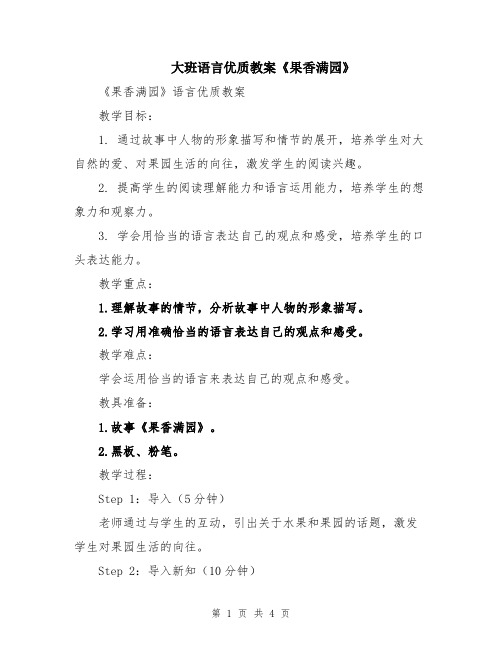 大班语言优质教案《果香满园》

《果香满园》语言优质教案

教学目标：

1. 通过故事中人物的形象描写和情节的展开，培养学生对大自然的爱、对果园生活的向往，激发学生的阅读兴趣。

2. 提高学生的阅读理解能力和语言运用能力，培养学生的想象力和观察力。

3. 学会用恰当的语言表达自己的观点和感受，培养学生的口头表达能力。

教学重点：

1.理解故事的情节，分析故事中人物的形象描写。

2.学习用准确恰当的语言表达自己的观点和感受。

教学难点：

学会运用恰当的语言来表达自己的观点和感受。

教具准备：

1.故事《果香满园》。

2.黑板、粉笔。

教学过程：

Step 1：导入（5分钟）

老师通过与学生的互动，引出关于水果和果园的话题，激发学生对果园生活的向往。

Step 2：导入新知（10分钟）

第 1 页 共 4 页